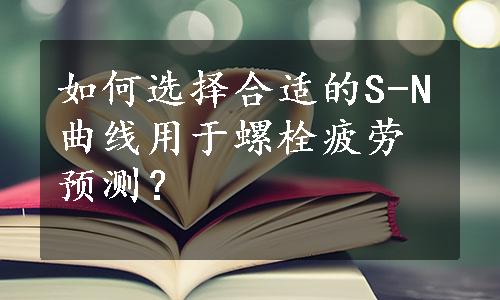 如何选择合适的S-N曲线用于螺栓疲劳预测？